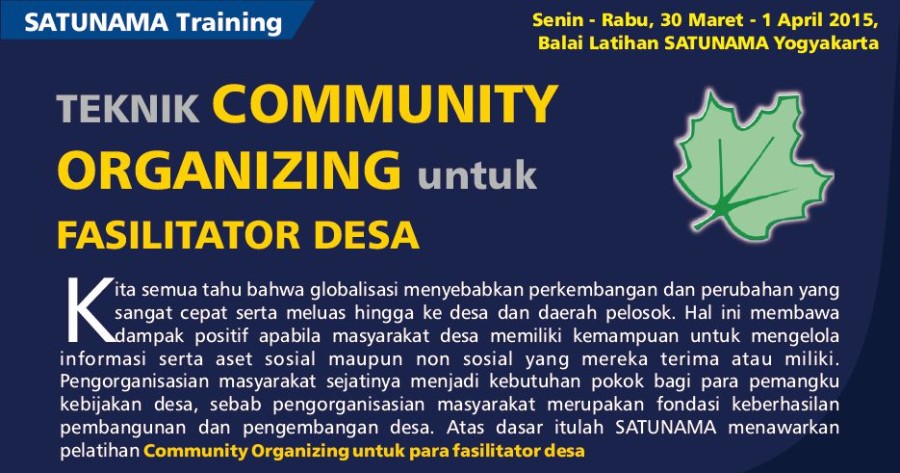 SATUNAMA Training

Senin - Rabu, 30 Maret - 1 April 2015,
Balai Latihan SATUNAMA Yogyakarta

TEKNIK COMMUNITY ORGANIZING untuk FASILITATOR DESA

Kita semua tahu bahwa globalisasi menyebabkan perkembangan dan perubahan yang sangat cepat serta meluas hingga ke desa dan daerah pelosok. Hal ini membawa dampak positif apabila masyarakat desa memiliki kemampuan untuk mengelola informasi serta aset sosial maupun non sosial yang mereka terima atau miliki. Pengorganisasian masyarakat sejatinya menjadi kebutuhan pokok bagi para pemangku kebijakan desa, sebab pengorganisasian masyarakat merupakan fondasi keberhasilan pembangunan dan pengembangan desa. Atas dasar itulah SATUNAMA menawarkan pelatihan Community Organizing untuk para fasilitator desa